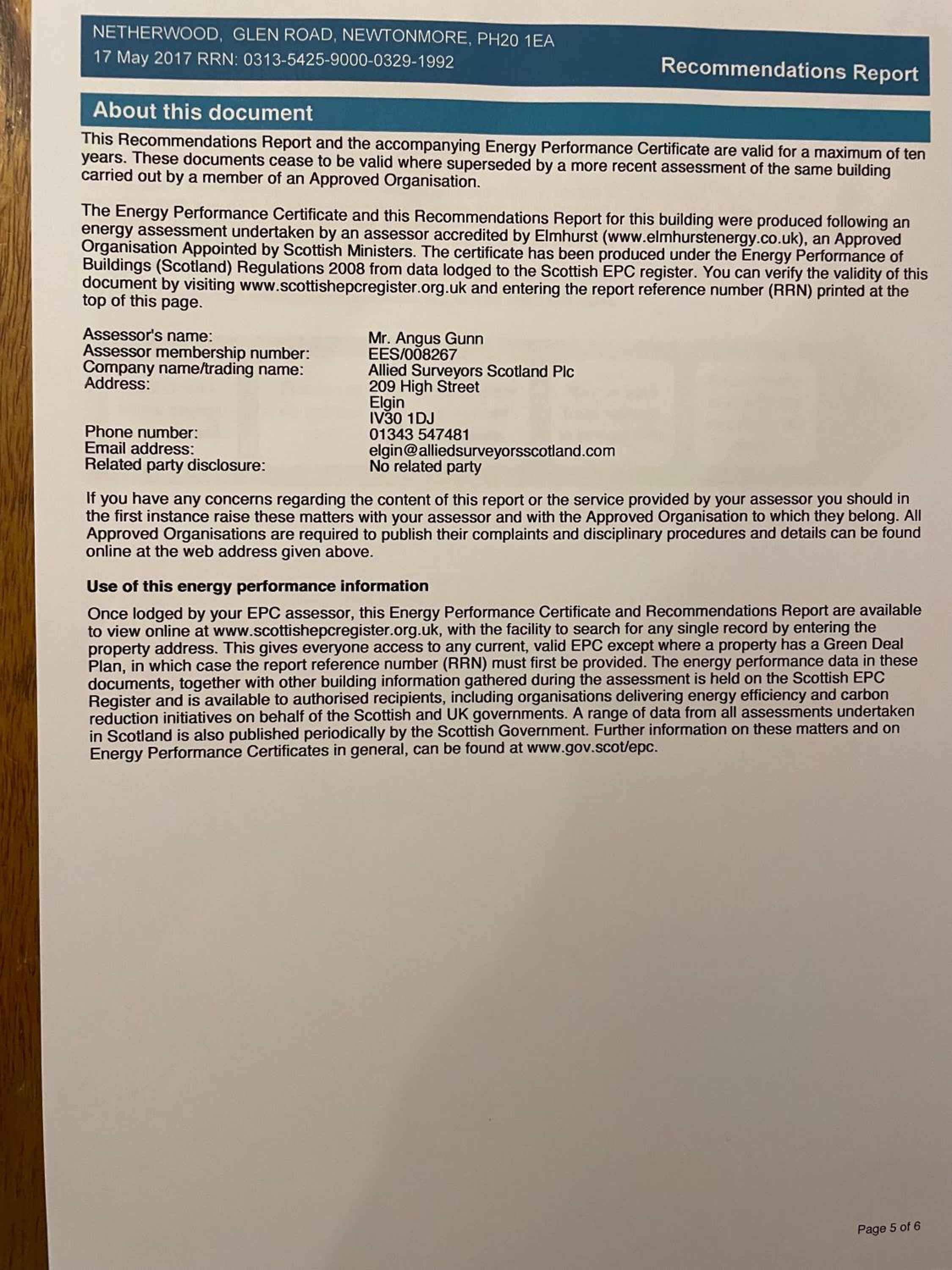 NETHERWOOD, GLEN ROAD, NEWTONMORE, PH20 1EA
17 May 2017 RRN: 0313-5425-9000-0329-1992

Recommendations Report

About this document

This Recommendations Report and the accompanying Energy Performance Certificate are valid for a maximum of ten years. These documents cease to be valid where superseded by a more recent assessment of the same building carried out by a member of an Approved Organisation.

The Energy Performance Certificate and this Recommendations Report for this building were produced following an energy assessment undertaken by an assessor accredited by Elmhurst (www.elmhurstenergy.co.uk), an Approved Organisation Appointed by Scottish Ministers. The certificate has been produced under the Energy Performance of Buildings (Scotland) Regulations 2008 from data lodged to the Scottish EPC register. You can verify the validity of this document by visiting www.scottishepcregister.org.uk and entering the report reference number (RRN) printed at the top of this page.

Assessor's name: Mr. Angus Gunn
Assessor membership number: EES/008267
Company name/trading name: Allied Surveyors Scotland Plc
Address: 209 High Street
Elgin
IV30 1DJ
Phone number: 01343 547481
Email address: elgin@alliedsurveyorsscotland.com
Related party disclosure: No related party

If you have any concerns regarding the content of this report or the service provided by your assessor you should in the first instance raise these matters with your assessor and with the Approved Organisation to which they belong. All Approved Organisations are required to publish their complaints and disciplinary procedures and details can be found online at the web address given above.

Use of this energy performance information

Once lodged by your EPC assessor, this Energy Performance Certificate and Recommendations Report are available to view online at www.scottishepcregister.org.uk, with the facility to search for any single record by entering the property address. This gives everyone access to any current, valid EPC except where a property has a Green Deal Plan, in which case the report reference number (RRN) must first be provided. The energy performance data in these documents, together with other building information gathered during the assessment is held on the Scottish EPC Register and is available to authorised recipients, including organisations delivering energy efficiency and carbon reduction initiatives on behalf of the Scottish and UK governments. A range of data from all assessments undertaken in Scotland is also published periodically by the Scottish Government. Further information on these matters and on Energy Performance Certificates in general, can be found at www.gov.scot/epc.

Page 5 of 6